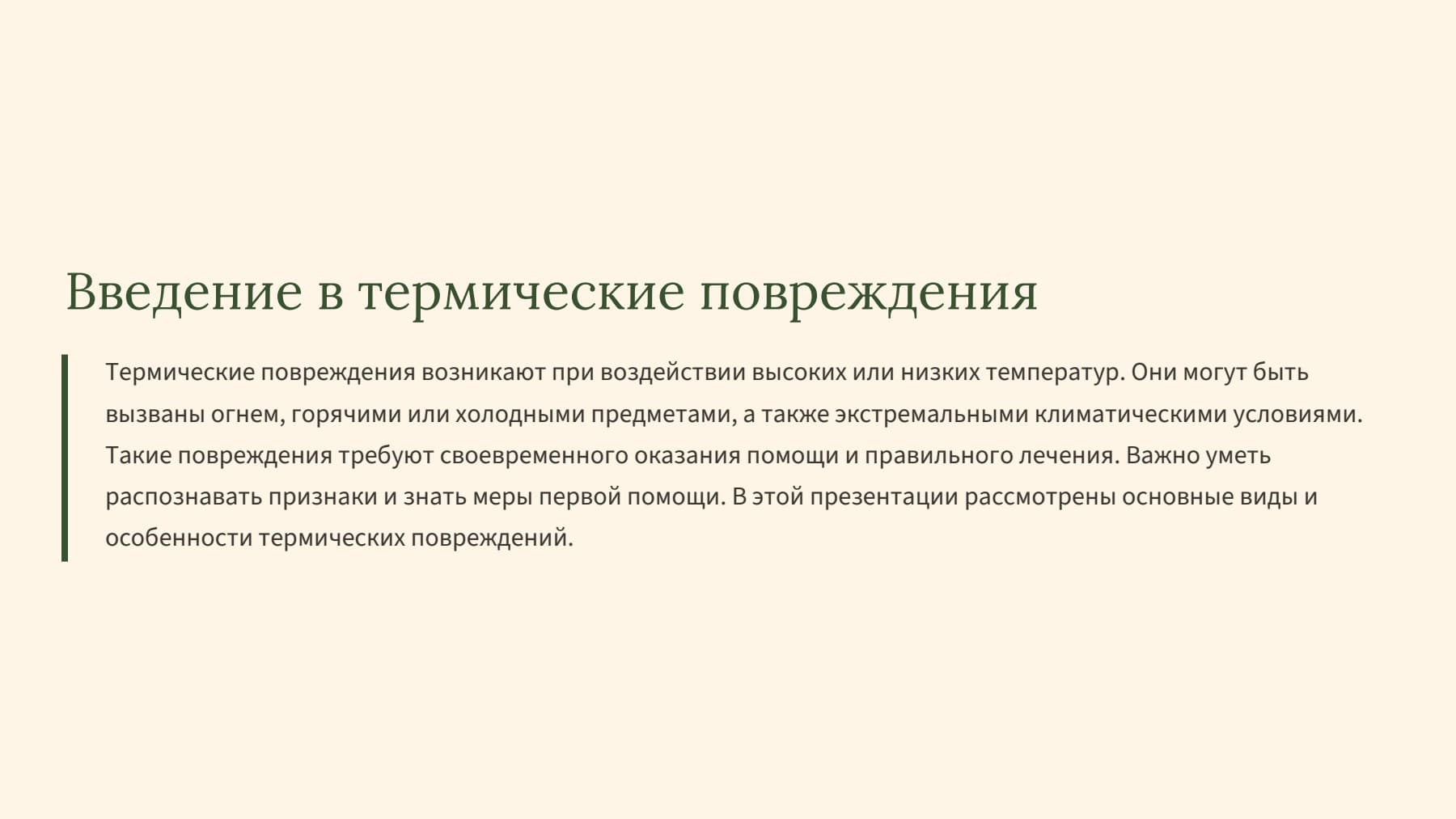 Введение в термические повреждения

Термические повреждения возникают при воздействии высоких или низких температур. Они могут быть вызваны огнем, горячими или холодными предметами, а также экстремальными климатическими условиями. Такие повреждения требуют своевременного оказания помощи и правильного лечения. Важно уметь распознавать признаки и знать меры первой помощи. В этой презентации рассмотрены основные виды и особенности термических повреждений.